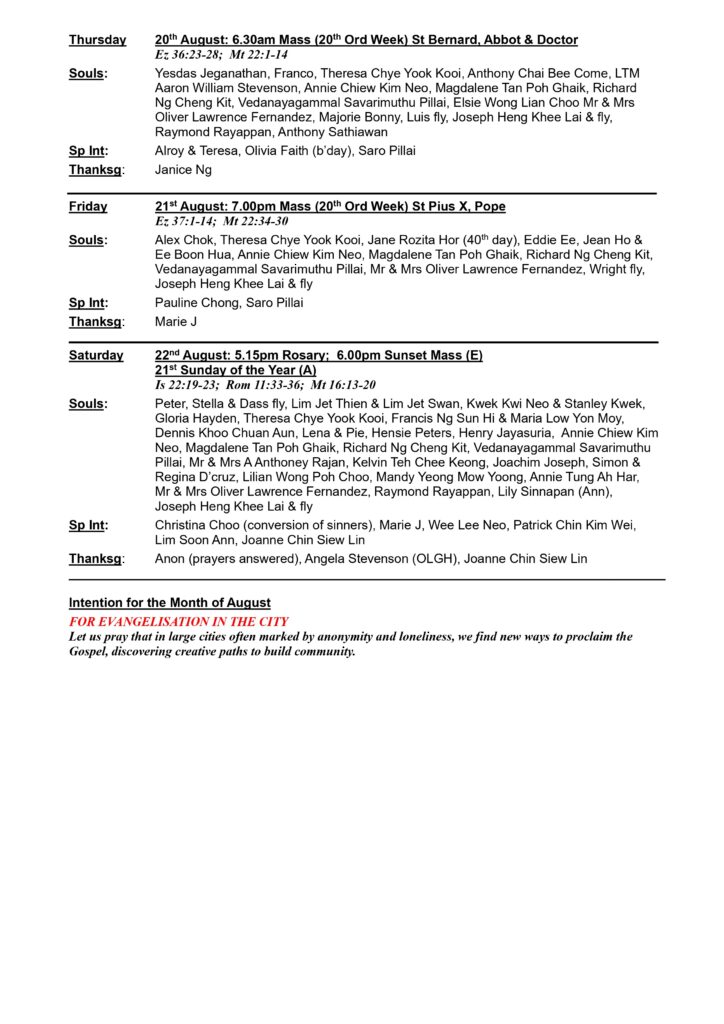 Thursday 20th August: 6.30am Mass (20th Ord Week) St Bernard, Abbot & Doctor
Ez 36:23-28; Mt 22:1-14

Souls: Yesdas Jeganathan, Franco, Theresa Chye Yook Kooi, Anthony Chai Bee Come, LTM Aaron William Stevenson, Annie Chiew Kim Neo, Magdalene Tan Poh Ghaik, Richard Ng Cheng Kit, Vedanayagammal Savarimuthu Pillai, Elsie Wong Lian Choo Mr & Mrs Oliver Lawrence Fernandez, Majorie Bonny, Luis fly, Joseph Heng Khee Lai & fly, Raymond Rayappan, Anthony Sathiawan

Sp Int: Alroy & Teresa, Olivia Faith (b'day), Saro Pillai

Thanksg: Janice Ng

Friday 21st August: 7.00pm Mass (20th Ord Week) St Pius X, Pope
Ez 37:1-14; Mt 22:34-30

Souls: Alex Chok, Theresa Chye Yook Kooi, Jane Rozita Hor (40th day), Eddie Ee, Jean Ho & Ee Boon Hua, Annie Chiew Kim Neo, Magdalene Tan Poh Ghaik, Richard Ng Cheng Kit, Vedanayagammal Savarimuthu Pillai, Mr & Mrs Oliver Lawrence Fernandez, Wright fly, Joseph Heng Khee Lai & fly

Sp Int: Pauline Chong, Saro Pillai

Thanksg: Marie J

Saturday 22nd August: 5.15pm Rosary; 6.00pm Sunset Mass (E)
21st Sunday of the Year (A)
Is 22:19-23; Rom 11:33-36; Mt 16:13-20

Souls: Peter, Stella & Dass fly, Lim Jet Thien & Lim Jet Swan, Kwek Kwi Neo & Stanley Kwek, Gloria Hayden, Theresa Chye Yook Kooi, Francis Ng Sun Hi & Maria Low Yon Moy, Dennis Khoo Chuan Aun, Lena & Pie, Hensie Peters, Henry Jayasuria, Annie Chiew Kim Neo, Magdalene Tan Poh Ghaik, Richard Ng Cheng Kit, Vedanayagammal Savarimuthu Pillai, Mr & Mrs A Anthoney Rajan, Kelvin Teh Chee Keong, Joachim Joseph, Simon & Regina D'cruz, Lilian Wong Poh Choo, Mandy Yeong Mow Yoong, Annie Tung Ah Har, Mr & Mrs Oliver Lawrence Fernandez, Raymond Rayappan, Lily Sinnapan (Ann), Joseph Heng Khee Lai & fly

Sp Int: Christina Choo (conversion of sinners), Marie J, Wee Lee Neo, Patrick Chin Kim Wei, Lim Soon Ann, Joanne Chin Siew Lin

Thanksg: Anon (prayers answered), Angela Stevenson (OLGH), Joanne Chin Siew Lin

Intention for the Month of August
FOR EVANGELISATION IN THE CITY
Let us pray that in large cities often marked by anonymity and loneliness, we find new ways to proclaim the Gospel, discovering creative paths to build community.